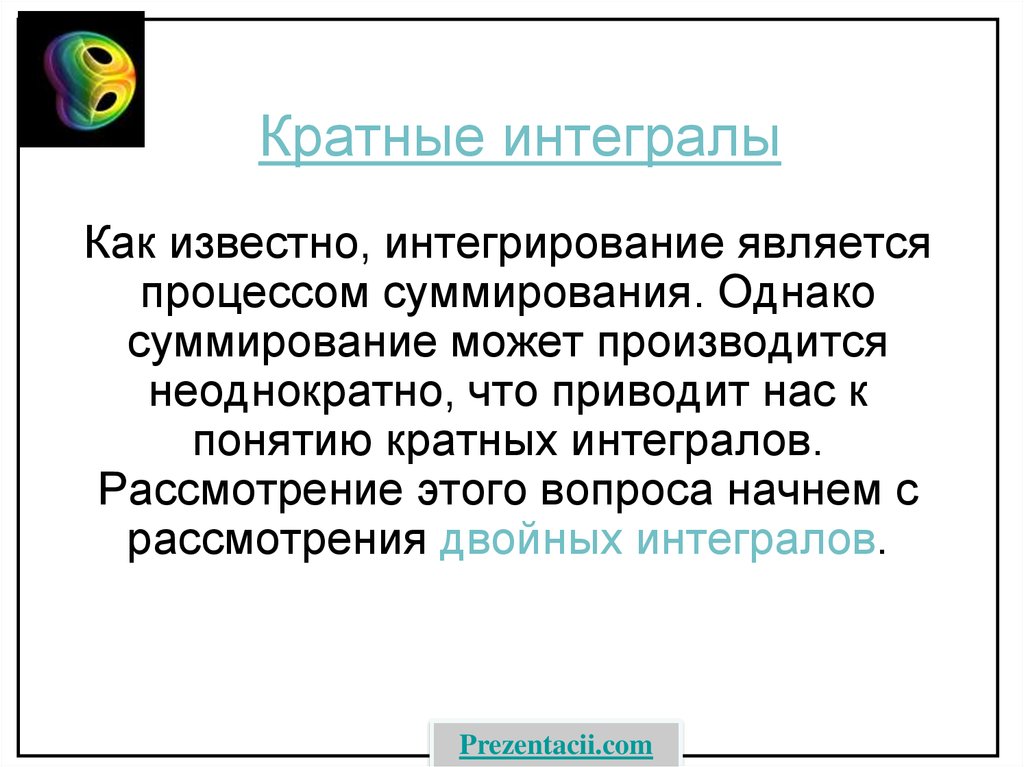 Кратные интегралы

Как известно, интегрирование является процессом суммирования. Однако суммирование может производится неоднократно, что приводит нас к понятию кратных интегралов. Рассмотрение этого вопроса начнем с рассмотрения двойных интегралов.

Prezentacii.com